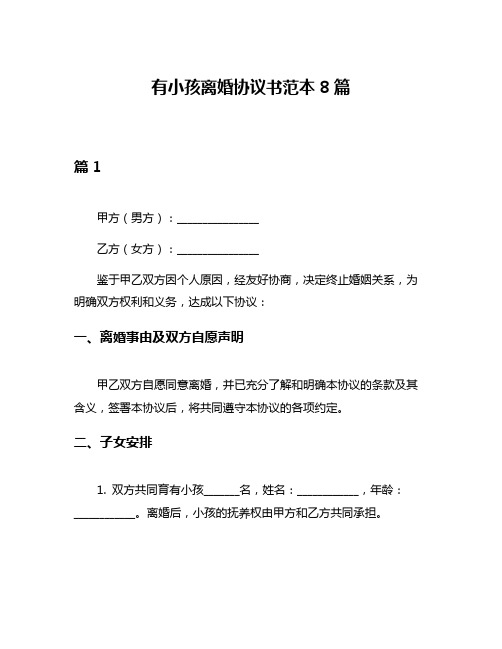 有小孩离婚协议书范本 8 篇

篇 1

甲方（男方）：______________

乙方（女方）：______________

鉴于甲乙双方因个人原因，经友好协商，决定终止婚姻关系，为明确双方权利和义务，达成以下协议：

一、离婚事由及双方自愿声明

甲乙双方自愿同意离婚，并已充分了解和明确本协议的条款及其含义，签署本协议后，将共同遵守本协议的各项约定。

二、子女安排

1. 双方共同育有小孩______名，姓名：___________，年龄：___________。离婚后，小孩的抚养权由甲方和乙方共同承担。